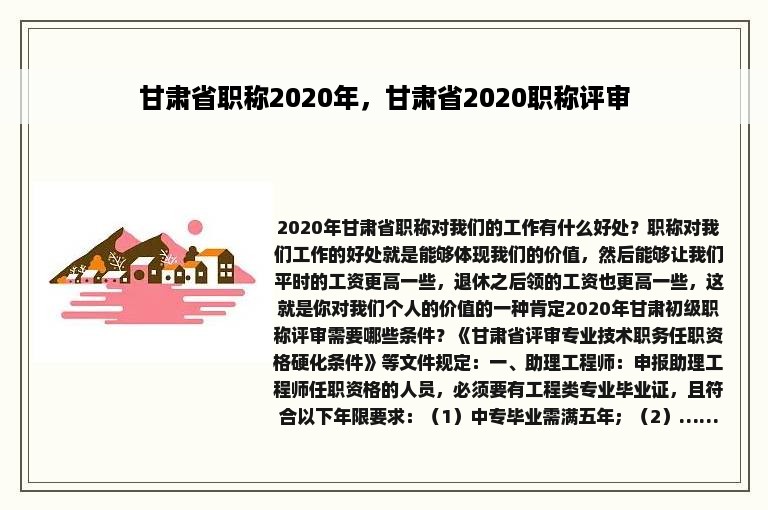 甘肃省职称2020年，甘肃省2020职称评审

2020年甘肃省职称对我们的工作有什么好处？职称对我们工作的好处就是能够体现我们的价值，然后能够让我们平时的工资更高一些，退休之后领的工资也更高一些，这就是你对我们个人的价值的一种肯定2020年甘肃初级职称评审需要哪些条件？《甘肃省评审专业技术职务任职资格硬化条件》等文件规定：一、助理工程师：申报助理工程师任职资格的人员，必须要有工程类专业毕业证，且符合以下年限要求：（1）中专毕业需满五年；（2）......